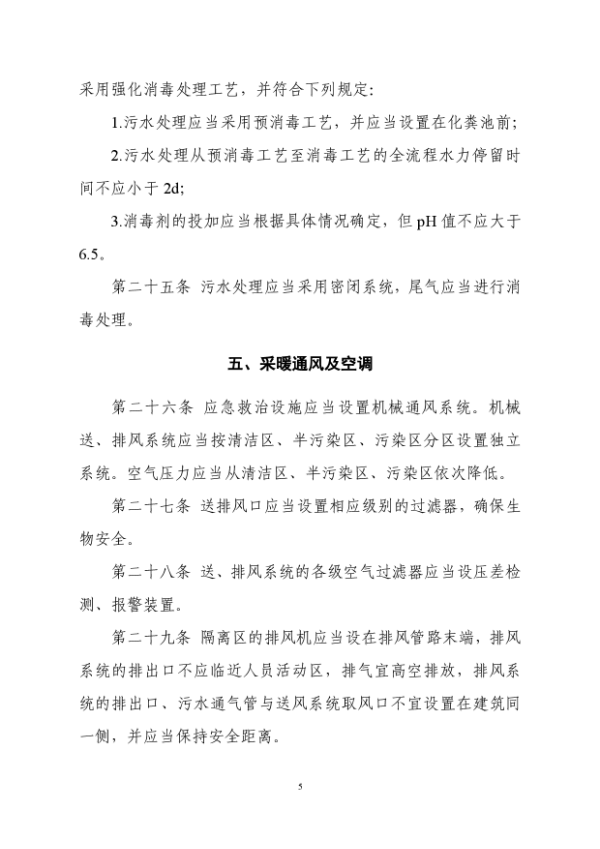 采用强化消毒处理工艺，并符合下列规定:

1.污水处理应当采用预消毒工艺，并应当设置在化粪池前;

2.污水处理从预消毒工艺至消毒工艺的全流程水力停留时间不应小于 2d;

3.消毒剂的投加应当根据具体情况确定，但 pH 值不应大于 6.5。

第二十五条 污水处理应当采用密闭系统，尾气应当进行消毒处理。

五、采暖通风及空调

第二十六条 应急救治设施应当设置机械通风系统。机械送、排风系统应当按清洁区、半污染区、污染区分区设置独立系统。空气压力应当从清洁区、半污染区、污染区依次降低。

第二十七条 送排风口应当设置相应级别的过滤器，确保生物安全。

第二十八条 送、排风系统的各级空气过滤器应当设压差检测、报警装置。

第二十九条 隔离区的排风机应当设在排风管路末端，排风系统的排出口不应临近人员活动区，排气宜高空排放，排风系统的排出口、污水通气管与送风系统取风口不宜设置在建筑同一侧，并应当保持安全距离。

5